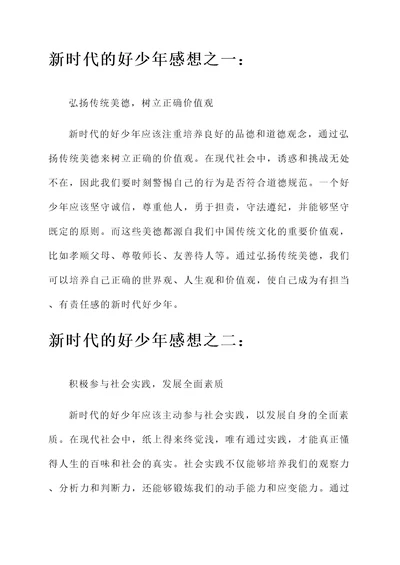 新时代的好少年感想之一：

弘扬传统美德，树立正确价值观

新时代的好少年应该注重培养良好的品德和道德观念，通过弘扬传统美德来树立正确的价值观。在现代社会中，诱惑和挑战无处不在，因此我们要时刻警惕自己的行为是否符合道德规范。一个好少年应该坚守诚信，尊重他人，勇于担责，守法遵纪，并能够坚守既定的原则。而这些美德都源自我们中国传统文化的重要价值观，比如孝顺父母、尊敬师长、友善待人等。通过弘扬传统美德，我们可以培养自己正确的世界观、人生观和价值观，使自己成为有担当、有责任感的新时代好少年。

新时代的好少年感想之二：

积极参与社会实践，发展全面素质

新时代的好少年应该主动参与社会实践，以发展自身的全面素质。在现代社会中，纸上得来终觉浅，唯有通过实践，才能真正懂得人生的百味和社会的真实。社会实践不仅能够培养我们的观察力、分析力和判断力，还能够锻炼我们的动手能力和应变能力。通过